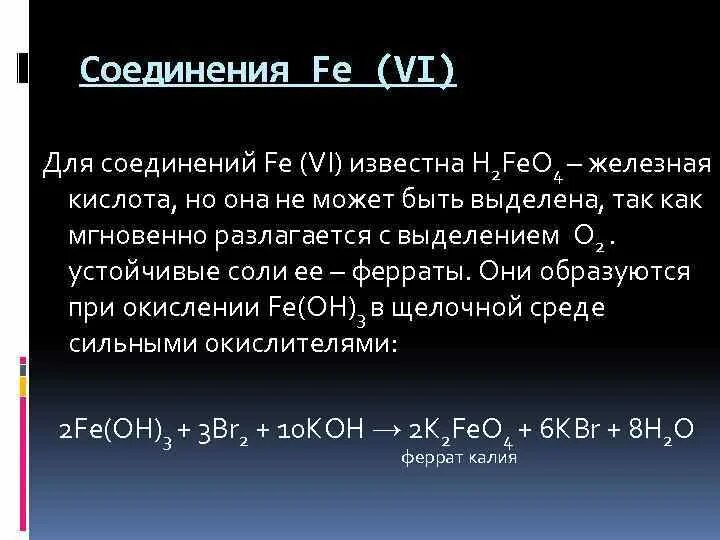 Соединения Fe (VI)

Для соединений Fe (VI) известна $H_2FeO_4$ – железная кислота, но она не может быть выделена, так как мгновенно разлагается с выделением $O_2$ . устойчивые соли ее – ферраты. Они образуются при окислении $Fe(OH)_3$ в щелочной среде сильными окислителями:

$2Fe(OH)_3 + 3Br_2 + 10KOH \rightarrow 2K_2FeO_4 + 6KBr + 8H_2O$

феррат калия